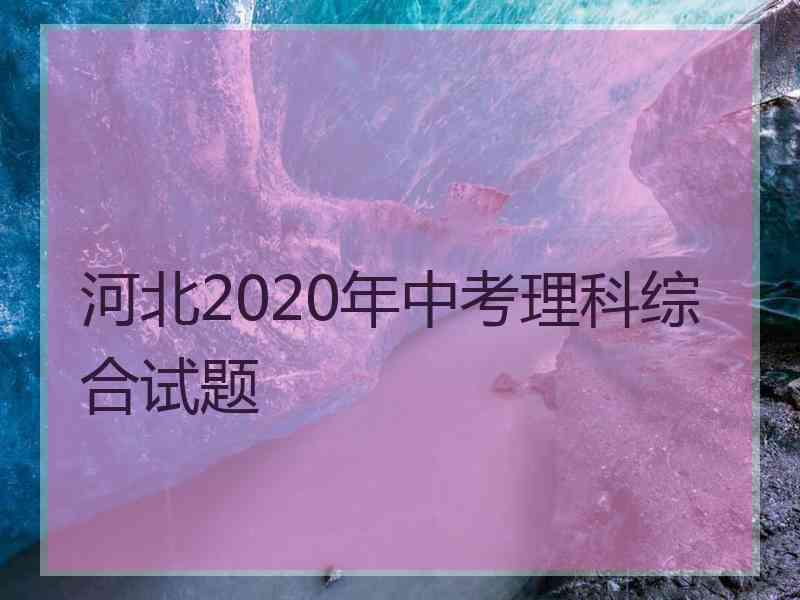 河北2020年中考理科综合试题